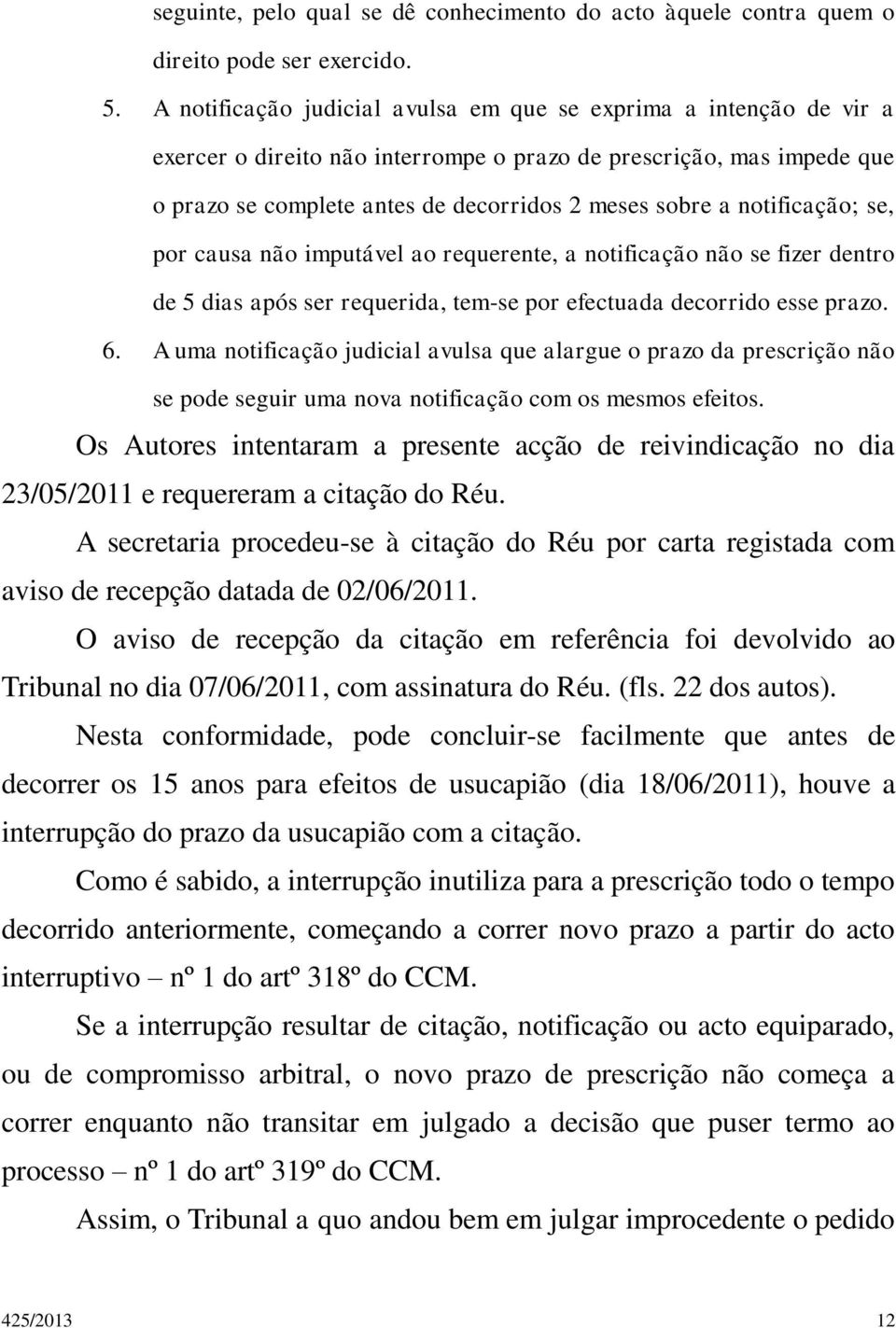 seguinte, pelo qual se dê conhecimento do acto àquele contra quem o direito pode ser exercido.

5. A notificação judicial avulsa em que se exprima a intenção de vir a exercer o direito não interrompe o prazo de prescrição, mas impede que o prazo se complete antes de decorridos 2 meses sobre a notificação; se, por causa não imputável ao requerente, a notificação não se fizer dentro de 5 dias após ser requerida, tem-se por efectuada decorrido esse prazo.

6. A uma notificação judicial avulsa que alargue o prazo da prescrição não se pode seguir uma nova notificação com os mesmos efeitos.

Os Autores intentaram a presente acção de reivindicação no dia 23/05/2011 e requereram a citação do Réu.

A secretaria procedeu-se à citação do Réu por carta registada com aviso de recepção datada de 02/06/2011.

O aviso de recepção da citação em referência foi devolvido ao Tribunal no dia 07/06/2011, com assinatura do Réu. (fls. 22 dos autos).

Nesta conformidade, pode concluir-se facilmente que antes de decorrer os 15 anos para efeitos de usucapião (dia 18/06/2011), houve a interrupção do prazo da usucapião com a citação.

Como é sabido, a interrupção inutiliza para a prescrição todo o tempo decorrido anteriormente, começando a correr novo prazo a partir do acto interruptivo – nº 1 do artº 318º do CCM.

Se a interrupção resultar de citação, notificação ou acto equiparado, ou de compromisso arbitral, o novo prazo de prescrição não começa a correr enquanto não transitar em julgado a decisão que puser termo ao processo – nº 1 do artº 319º do CCM.

Assim, o Tribunal a quo andou bem em julgar improcedente o pedido

425/2013 12